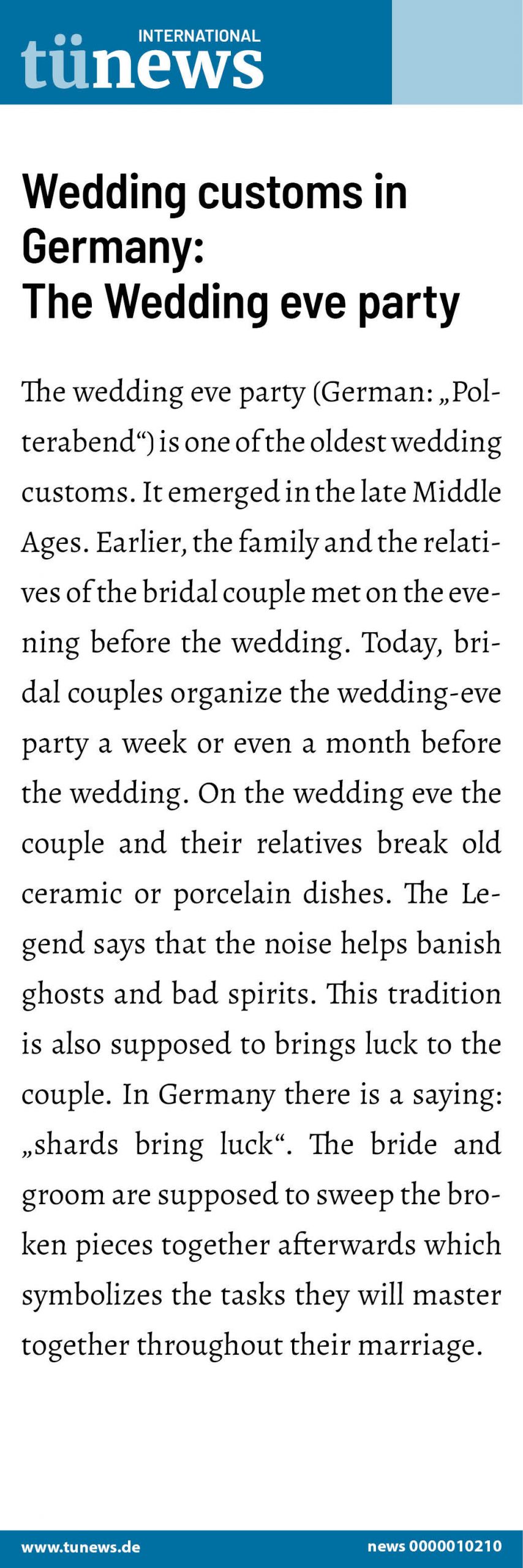 INTERNATIONAL
tünews

Wedding customs in Germany:
The Wedding eve party

The wedding eve party (German: „Polterabend“) is one of the oldest wedding customs. It emerged in the late Middle Ages. Earlier, the family and the relatives of the bridal couple met on the evening before the wedding. Today, bridal couples organize the wedding-eve party a week or even a month before the wedding. On the wedding eve the couple and their relatives break old ceramic or porcelain dishes. The Legend says that the noise helps banish ghosts and bad spirits. This tradition is also supposed to brings luck to the couple. In Germany there is a saying: „shards bring luck“. The bride and groom are supposed to sweep the broken pieces together afterwards which symbolizes the tasks they will master together throughout their marriage.

www.tunews.de
news 0000010210